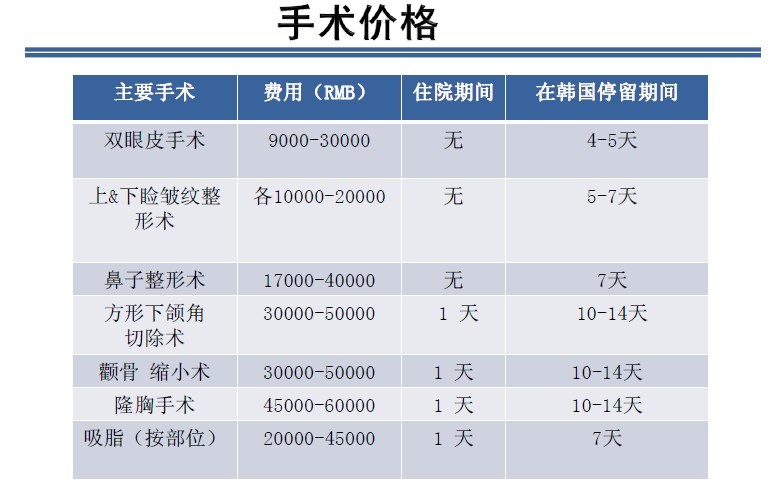 手术价格

| 主要手术 | 费用（RMB） | 住院期间 | 在韩国停留期间 |
|---|---|---|---|
| 双眼皮手术 | 9000-30000 | 无 | 4-5天 |
| 上&下睑皱纹整形术 | 各10000-20000 | 无 | 5-7天 |
| 鼻子整形术 | 17000-40000 | 无 | 7天 |
| 方形下颌角切除术 | 30000-50000 | 1 天 | 10-14天 |
| 颧骨 缩小术 | 30000-50000 | 1 天 | 10-14天 |
| 隆胸手术 | 45000-60000 | 1 天 | 10-14天 |
| 吸脂（按部位） | 20000-45000 | 1 天 | 7天 |